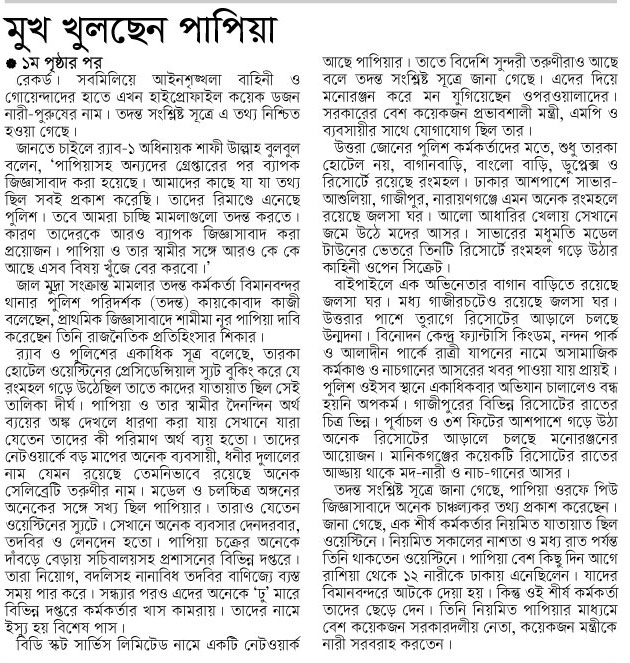 মুখ খুলছেন পাপিয়া

● ১ম পৃষ্ঠার পর

রেকর্ড। সবমিলিয়ে আইনশৃঙ্খলা বাহিনী ও গোয়েন্দাদের হাতে এখন হাইপ্রোফাইল কয়েক ডজন নারী-পুরুষের নাম। তদন্ত সংশ্লিষ্ট সূত্রে এ তথ্য নিশ্চিত হওয়া গেছে।

জানতে চাইলে র‍্যাব-১ অধিনায়ক শাফী উল্লাহ বুলবুল বলেন, 'পাপিয়াসহ অন্যদের গ্রেপ্তারের পর ব্যাপক জিজ্ঞাসাবাদ করা হয়েছে। আমাদের কাছে যা যা তথ্য ছিল সবই প্রকাশ করেছি। তাদের রিমাণ্ডে এনেছে পুলিশ। তবে আমরা চাচ্ছি মামলাগুলো তদন্ত করতে। কারণ তাদেরকে আরও ব্যাপক জিজ্ঞাসাবাদ করা প্রয়োজন। পাপিয়া ও তার স্বামীর সঙ্গে আরও কে কে আছে এসব বিষয় খুঁজে বের করবো।'

জাল মুদ্রা সংক্রান্ত মামলার তদন্ত কর্মকর্তা বিমানবন্দর থানার পুলিশ পরিদর্শক (তদন্ত) কায়কোবাদ কাজী বলেছেন, প্রাথমিক জিজ্ঞাসাবাদে শামীমা নূর পাপিয়া দাবি করেছেন তিনি রাজনৈতিক প্রতিহিংসার শিকার।

র‍্যাব ও পুলিশের একাধিক সূত্র বলেছে, তারকা হোটেল ওয়েস্টিনের প্রেসিডেন্সিয়াল স্যুট বুকিং করে যে রংমহল গড়ে উঠেছিল তাতে কাদের যাতায়াত ছিল সেই তালিকা দীর্ঘ। পাপিয়া ও তার স্বামীর দৈনন্দিন অর্থ ব্যয়ের অঙ্ক দেখলে ধারণা করা যায় সেখানে যারা যেতেন তাদের কী পরিমাণ অর্থ ব্যয় হতো। তাদের নেটওয়ার্কে বড় মাপের অনেক ব্যবসায়ী, ধনীর দুলালের নাম যেমন রয়েছে তেমনিভাবে রয়েছে অনেক সেলিব্রেটি তরুণীর নাম। মডেল ও চলচ্চিত্র অঙ্গনের অনেকের সঙ্গে সখ্য ছিল পাপিয়ার। তারাও যেতেন ওয়েস্টিনের স্যুটে। সেখানে অনেক ব্যবসার দেনদরবার, তদবির ও লেনদেন হতো। পাপিয়া চক্রের অনেকে দাঁবড়ে বেড়ায় সচিবালয়সহ প্রশাসনের বিভিন্ন দপ্তরে। তারা নিয়োগ, বদলিসহ নানাবিধ তদবির বাণিজ্যে ব্যস্ত সময় পার করে। সন্ধ্যার পরও এদের অনেকে 'ঢু' মারে বিভিন্ন দপ্তরে কর্মকর্তার খাস কামরায়। তাদের নামে ইস্যু হয় বিশেষ পাস।

বিডি স্কট সার্ভিস লিমিটেড নামে একটি নেটওয়ার্ক আছে পাপিয়ার। তাতে বিদেশি সুন্দরী তরুণীরাও আছে বলে তদন্ত সংশ্লিষ্ট সূত্রে জানা গেছে। এদের দিয়ে মনোরঞ্জন করে মন যুগিয়েছেন ওপরওয়ালাদের। সরকারের বেশ কয়েকজন প্রভাবশালী মন্ত্রী, এমপি ও ব্যবসায়ীর সাথে যোগাযোগ ছিল তার।

উত্তরা জোনের পুলিশ কর্মকর্তাদের মতে, শুধু তারকা হোটেল নয়, বাগানবাড়ি, বাংলো বাড়ি, ডুপ্লেক্স ও রিসোর্টে রয়েছে রংমহল। ঢাকার আশপাশে সাভার-আশুলিয়া, গাজীপুর, নারায়ণগঞ্জে এমন অনেক রংমহলে রয়েছে জলসা ঘর। আলো আধারির খেলায় সেখানে জমে উঠে মদের আসর। সাভারের মধুমতি মডেল টাউনের ভেতরে তিনটি রিসোর্টে রংমহল গড়ে উঠার কাহিনী ওপেন সিক্রেট।

বাইপাইলে এক অভিনেতার বাগান বাড়িতে রয়েছে জলসা ঘর। মধ্য গাজীরচটেও রয়েছে জলসা ঘর। উত্তরার পাশে তুরাগে রিসোর্টের আড়ালে চলছে উন্মাদনা। বিনোদন কেন্দ্র ফ্যান্টাসি কিংডম, নন্দন পার্ক ও আলাদীন পার্কে রাত্রী যাপনের নামে অসামাজিক কর্মকাণ্ড ও নাচগানের আসরের খবর পাওয়া যায় প্রায়ই। পুলিশ ওইসব স্থানে একাধিকবার অভিযান চালালেও বন্ধ হয়নি অপকর্ম। গাজীপুরের বিভিন্ন রিসোর্টের রাতের চিত্র ভিন্ন। পূর্বাচল ও ৩শ ফিটের আশপাশে গড়ে উঠা অনেক রিসোর্টের আড়ালে চলছে মনোরঞ্জনের আয়োজন। মানিকগঞ্জের কয়েকটি রিসোর্টের রাতের আড্ডায় থাকে মদ-নারী ও নাচ-গানের আসর।

তদন্ত সংশ্লিষ্ট সূত্রে জানা গেছে, পাপিয়া ওরফে পিউ জিজ্ঞাসাবাদে অনেক চাঞ্চল্যকর তথ্য প্রকাশ করেছেন। জানা গেছে, এক শীর্ষ কর্মকর্তার নিয়মিত যাতায়াত ছিল ওয়েস্টিনে। নিয়মিত সকালের নাশতা ও মধ্য রাত পর্যন্ত তিনি থাকতেন ওয়েস্টিনে। পাপিয়া বেশ কিছু দিন আগে রাশিয়া থেকে ১২ নারীকে ঢাকায় এনেছিলেন। যাদের বিমানবন্দরে আটকে দেয়া হয়। কিন্তু ওই শীর্ষ কর্মকর্তা তাদের ছেড়ে দেন। তিনি নিয়মিত পাপিয়ার মাধ্যমে বেশ কয়েকজন সরকারদলীয় নেতা, কয়েকজন মন্ত্রীকে নারী সরবরাহ করতেন।